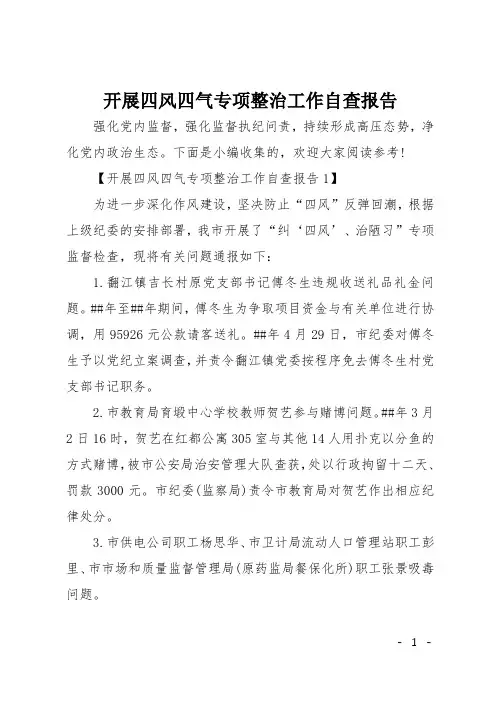 开展四风四气专项整治工作自查报告

强化党内监督，强化监督执纪问责，持续形成高压态势，净化党内政治生态。下面是小编收集的，欢迎大家阅读参考！

【开展四风四气专项整治工作自查报告1】

为进一步深化作风建设，坚决防止“四风”反弹回潮，根据上级纪委的安排部署，我市开展了“纠‘四风’、治陋习”专项监督检查，现将有关问题通报如下：

1.翻江镇吉长村原党支部书记傅冬生违规收送礼品礼金问题。##年至##年期间，傅冬生为争取项目资金与有关单位进行协调，用95926元公款请客送礼。##年4月29日，市纪委对傅冬生予以党纪立案调查，并责令翻江镇党委按程序免去傅冬生村党支部书记职务。

2.市教育局育塅中心学校教师贺艺参与赌博问题。##年3月2日16时，贺艺在红都公寓305室与其他14人用扑克以分鱼的方式赌博，被市公安局治安管理大队查获，处以行政拘留十二天、罚款3000元。市纪委(监察局)责令市教育局对贺艺作出相应纪律处分。

3.市供电公司职工杨思华、市卫计局流动人口管理站职工彭里、市市场和质量监督管理局(原药监局餐保化所)职工张景吸毒问题。

- 1 -